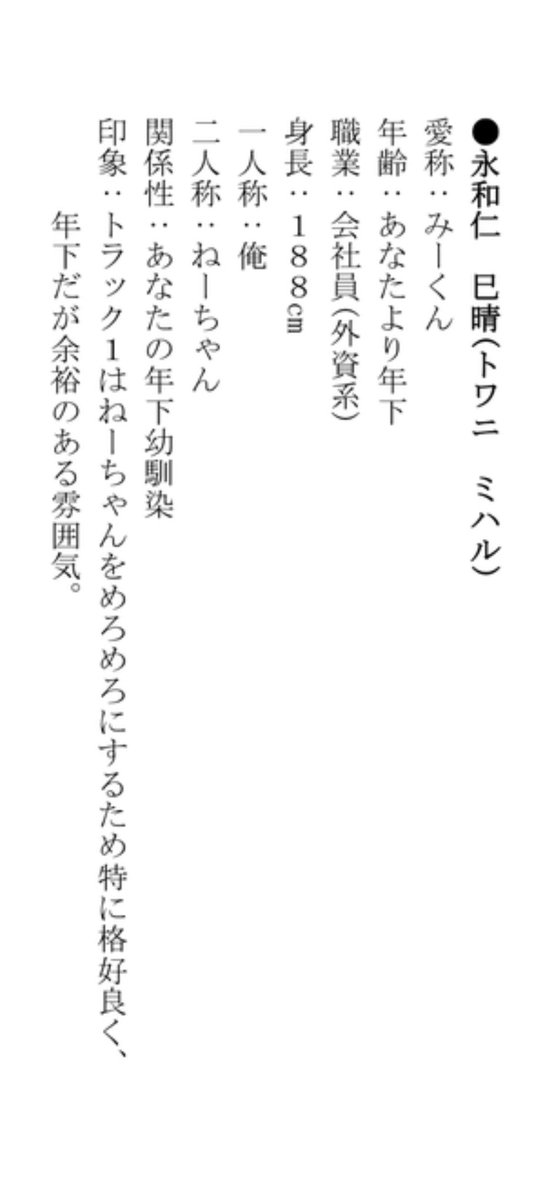 ●永和仁　巳晴（トワニ　ミハル）
愛称：みーくん
年齢：あなたより年下
職業：会社員（外資系）
身長：１８８㎝
一人称：俺
二人称：ねーちゃん
関係性：あなたの年下幼馴染
印象：トラック１はねーちゃんをめろめろにするため特に格好良く、年下だが余裕のある雰囲気。